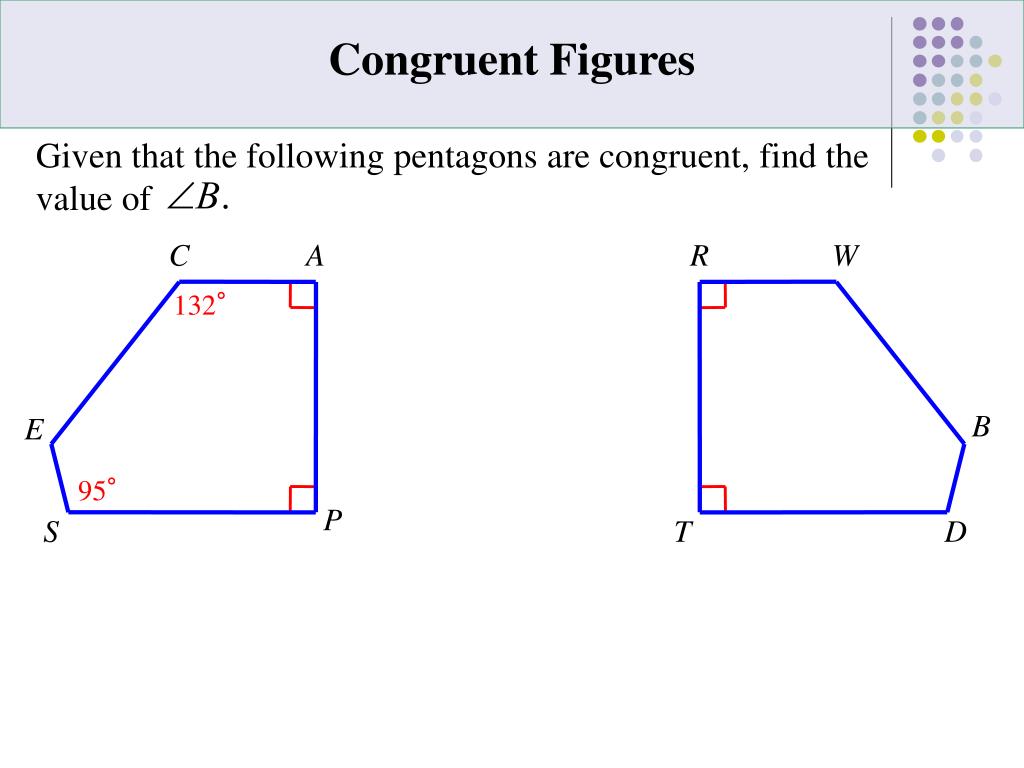 Congruent Figures

Given that the following pentagons are congruent, find the value of $\angle B$.

C
A
132°
E
95°
S
P

R
W
B
T
D